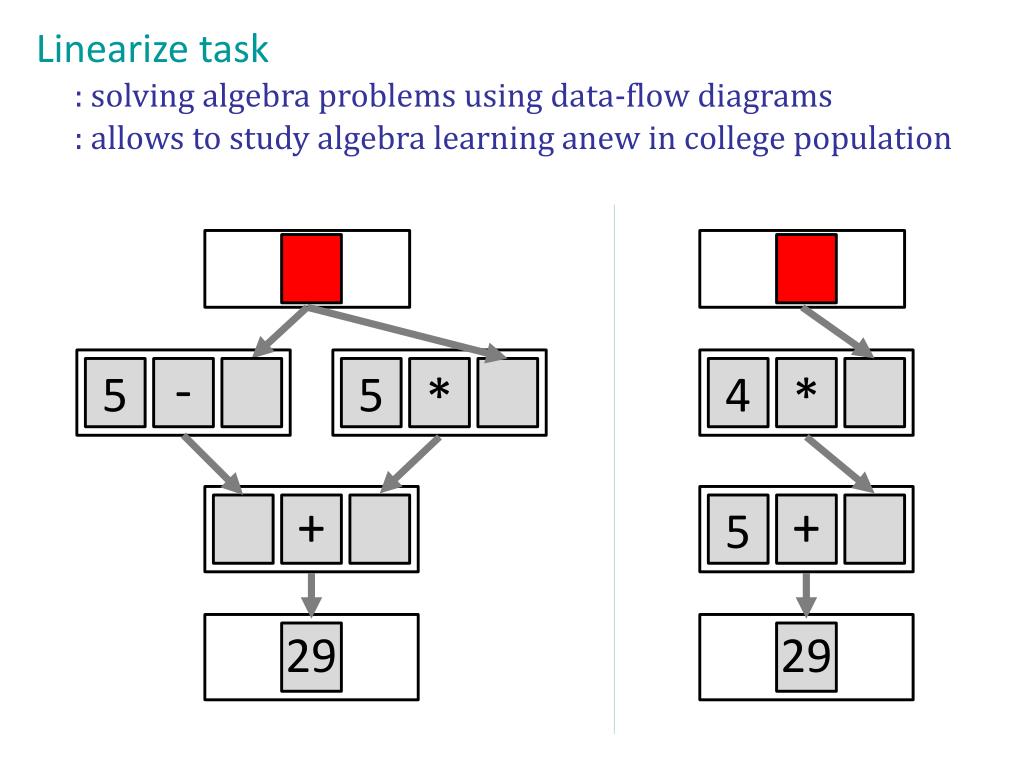 Linearize task

: solving algebra problems using data-flow diagrams

: allows to study algebra learning anew in college population

5 -

5 *

+

29

4 *

5 +

29